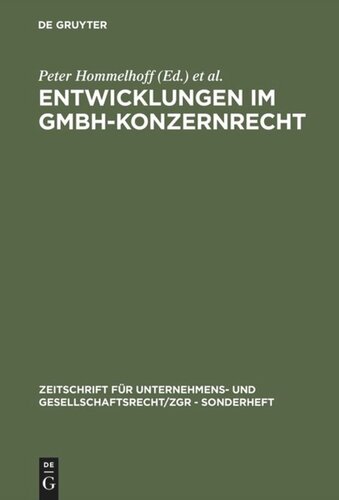 DE GRUYTER

Peter Hommelhoff (Ed.) et al.

ENTWICKLUNGEN IM GMBH-KONZERNRECHT

ZEITSCHRIFT FÜR UNTERNEHMENS- UND GESELLSCHAFTSRECHT/ZGR - SONDERHEFT

DE G